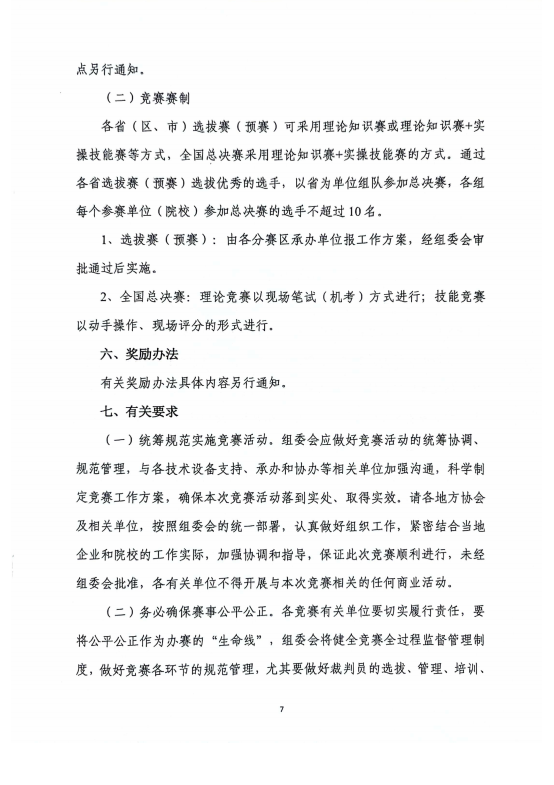 点另行通知。

（二）竞赛赛制

各省（区、市）选拔赛（预赛）可采用理论知识赛或理论知识赛+实操技能赛等方式，全国总决赛采用理论知识赛+实操技能赛的方式。通过各省选拔赛（预赛）选拔优秀的选手，以省为单位组队参加总决赛，各组每个参赛单位（院校）参加总决赛的选手不超过10名。

1、选拔赛（预赛）：由各分赛区承办单位报工作方案，经组委会审批通过后实施。

2、全国总决赛：理论竞赛以现场笔试（机考）方式进行；技能竞赛以动手操作、现场评分的形式进行。

六、奖励办法

有关奖励办法具体内容另行通知。

七、有关要求

（一）统筹规范实施竞赛活动。组委会应做好竞赛活动的统筹协调、规范管理，与各技术设备支持、承办和协办等相关单位加强沟通，科学制定竞赛工作方案，确保本次竞赛活动落到实处、取得实效。请各地方协会及相关单位，按照组委会的统一部署，认真做好组织工作，紧密结合当地企业和院校的工作实际，加强协调和指导，保证此次竞赛顺利进行，未经组委会批准，各有关单位不得开展与本次竞赛相关的任何商业活动。

（二）务必确保赛事公平公正。各竞赛有关单位要切实履行责任，要将公平公正作为办赛的“生命线”，组委会将健全竞赛全过程监督管理制度，做好竞赛各环节的规范管理，尤其要做好裁判员的选拔、管理、培训、

7